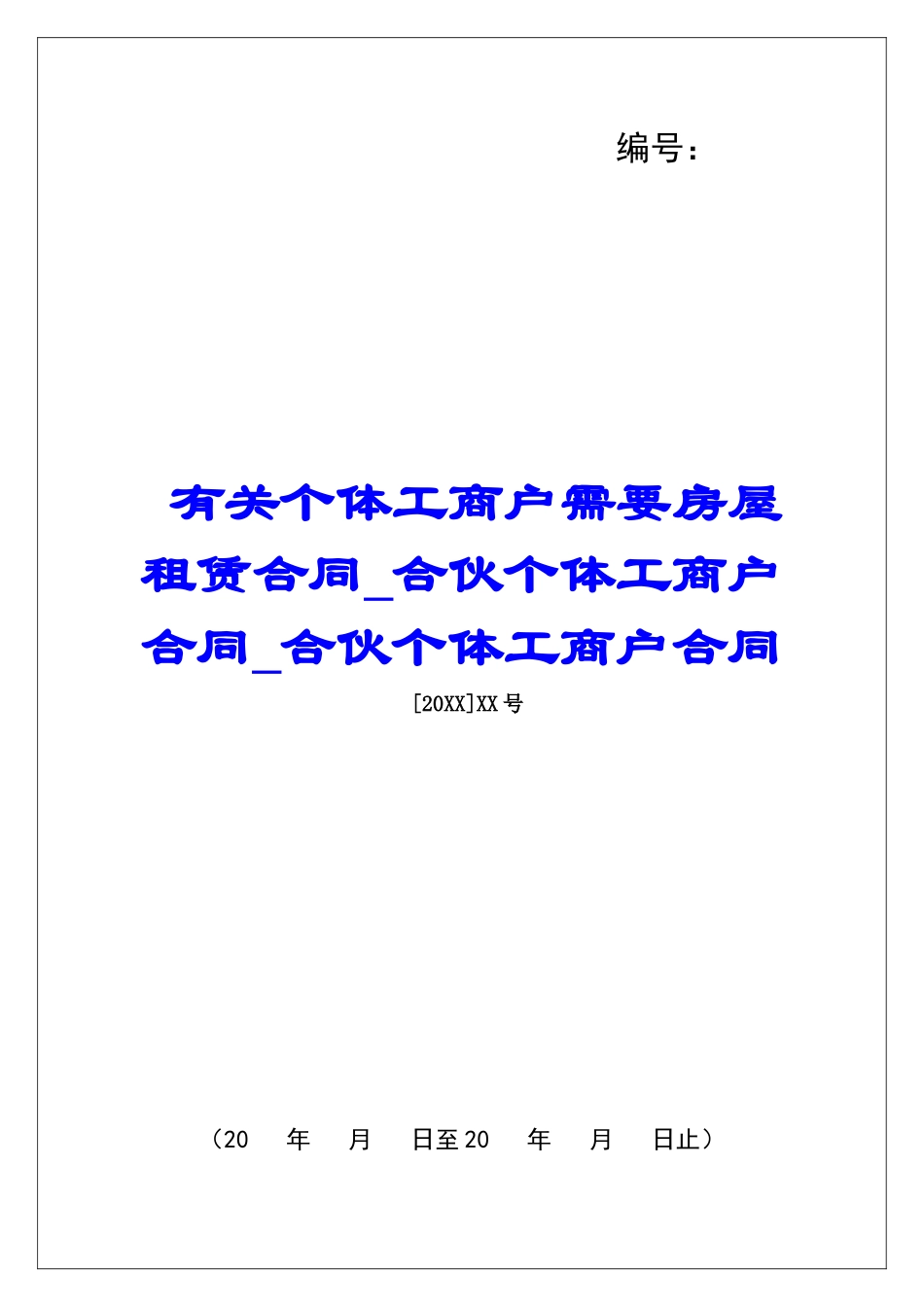 编号：

有关个体工商户需要房屋租赁合同_合伙个体工商户合同_合伙个体工商户合同

[20XX]XX号

（20　年　月　日至20　年　月　日止）